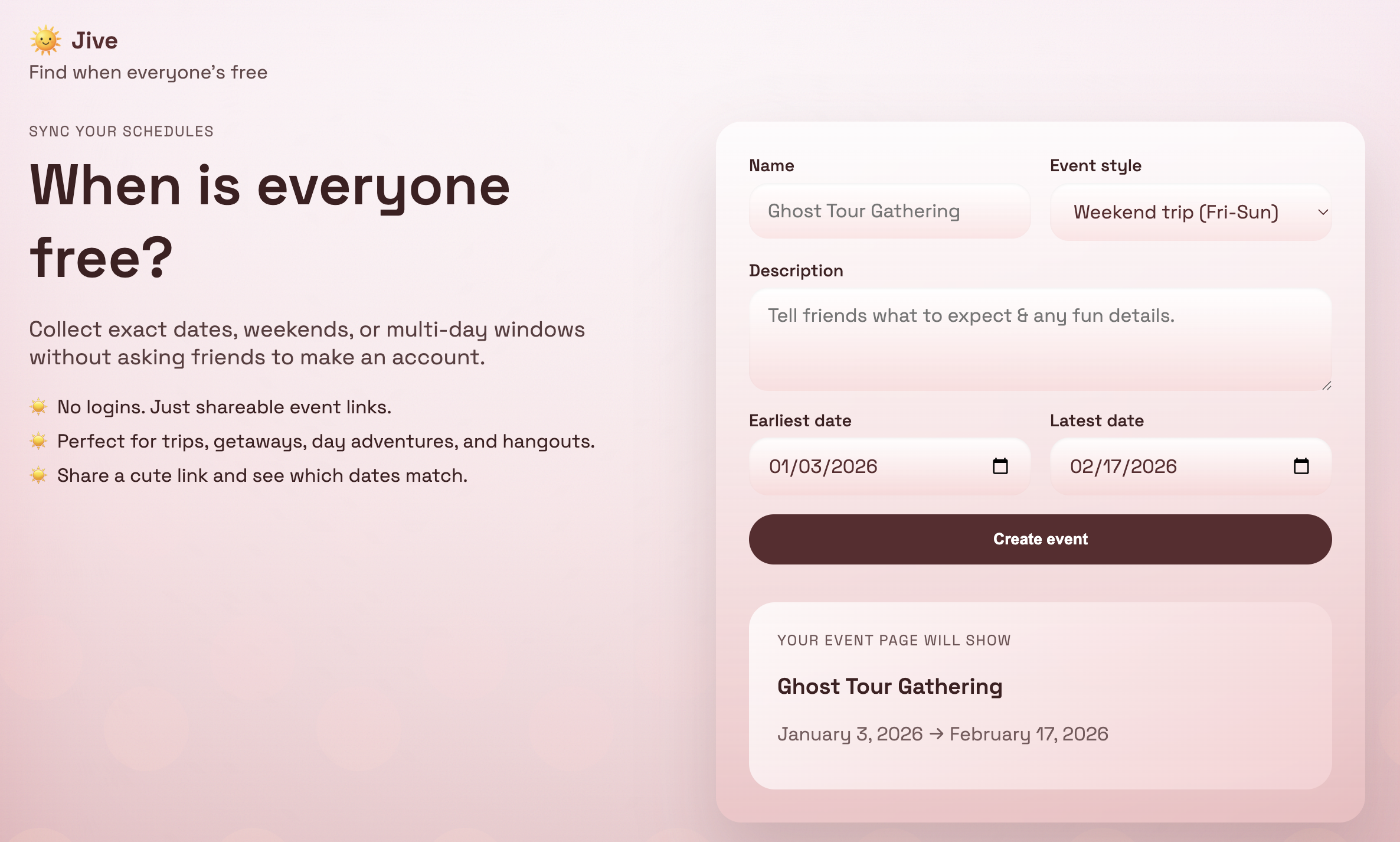 Jive
Find when everyone's free

SYNC YOUR SCHEDULES

When is everyone free?

Collect exact dates, weekends, or multi-day windows without asking friends to make an account.

No logins. Just shareable event links.
Perfect for trips, getaways, day adventures, and hangouts.
Share a cute link and see which dates match.

Name
Ghost Tour Gathering

Event style
Weekend trip (Fri-Sun)

Description
Tell friends what to expect & any fun details.

Earliest date
01/03/2026

Latest date
02/17/2026

Create event

YOUR EVENT PAGE WILL SHOW

Ghost Tour Gathering

January 3, 2026 → February 17, 2026